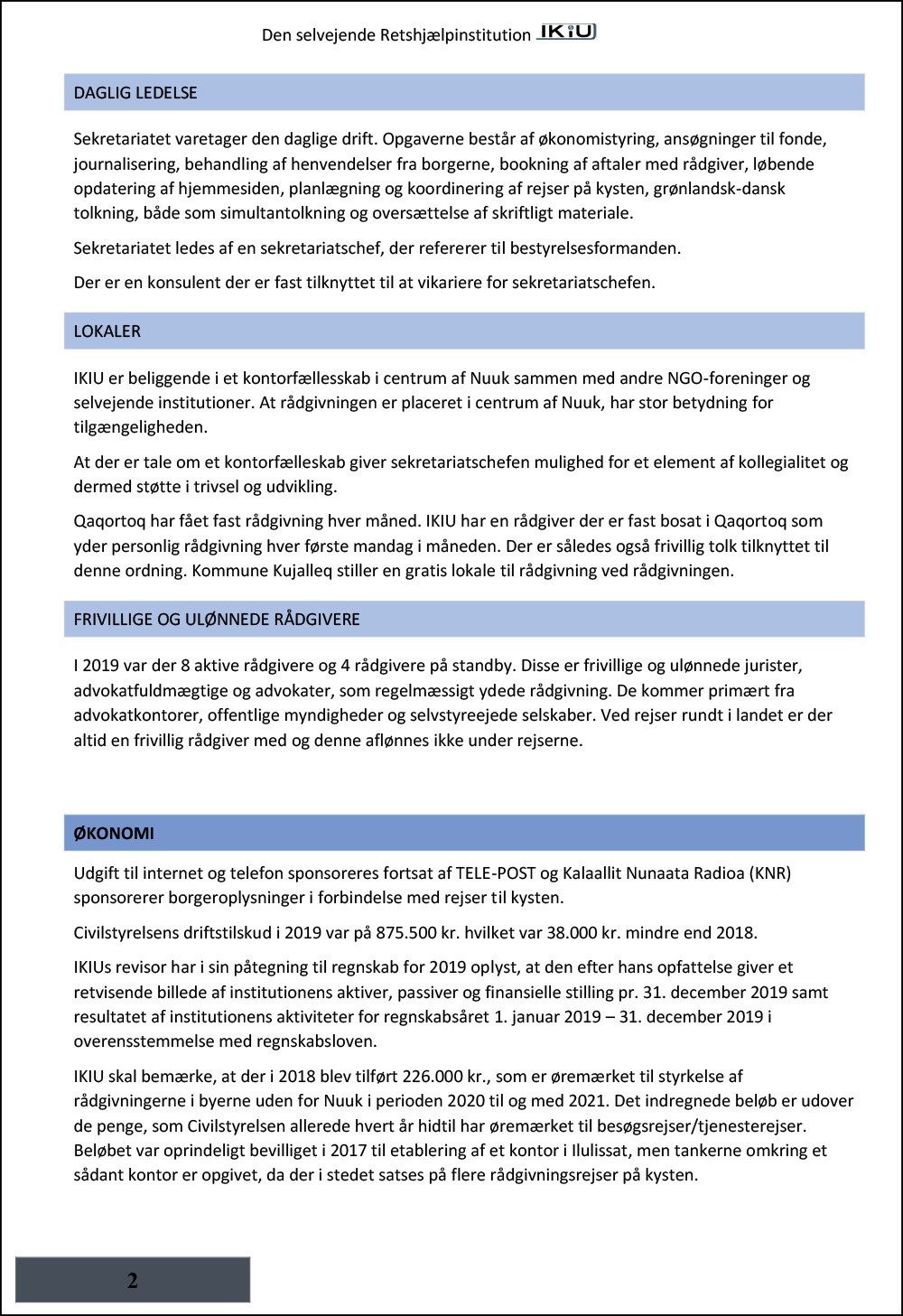 Den selvejende Retshjælpinstitution IKIU

DAGLIG LEDELSE

Sekretariatet varetager den daglige drift. Opgaverne består af økonomistyring, ansøgninger til fonde, journalisering, behandling af henvendelser fra borgerne, bookning af aftaler med rådgiver, løbende opdatering af hjemmesiden, planlægning og koordinering af rejser på kysten, grønlandsk-dansk tolkning, både som simultantolkning og oversættelse af skriftligt materiale.

Sekretariatet ledes af en sekretariatschef, der refererer til bestyrelsesformanden.

Der er en konsulent der er fast tilknyttet til at vikariere for sekretariatschefen.

LOKALER

IKIU er beliggende i et kontorfællesskab i centrum af Nuuk sammen med andre NGO-foreninger og selvejende institutioner. At rådgivningen er placeret i centrum af Nuuk, har stor betydning for tilgængeligheden.

At der er tale om et kontorfælleskab giver sekretariatschefen mulighed for et element af kollegialitet og dermed støtte i trivsel og udvikling.

Qaqortoq har fået fast rådgivning hver måned. IKIU har en rådgiver der er fast bosat i Qaqortoq som yder personlig rådgivning hver første mandag i måneden. Der er således også frivillig tolk tilknyttet til denne ordning. Kommune Kujalleq stiller en gratis lokale til rådgivning ved rådgivningen.

FRIVILLIGE OG ULØNNEDE RÅDGIVERE

I 2019 var der 8 aktive rådgivere og 4 rådgivere på standby. Disse er frivillige og ulønnede jurister, advokatfuldmægtige og advokater, som regelmæssigt ydede rådgivning. De kommer primært fra advokatkontorer, offentlige myndigheder og selvstyreejede selskaber. Ved rejser rundt i landet er der altid en frivillig rådgiver med og denne aflønnes ikke under rejserne.

ØKONOMI

Udgift til internet og telefon sponsoreres fortsat af TELE-POST og Kalaallit Nunaata Radioa (KNR) sponsorerer borgeroplysninger i forbindelse med rejser til kysten.

Civilstyrelsens driftstilskud i 2019 var på 875.500 kr. hvilket var 38.000 kr. mindre end 2018.

IKIUs revisor har i sin påtegning til regnskab for 2019 oplyst, at den efter hans opfattelse giver et retvisende billede af institutionens aktiver, passiver og finansielle stilling pr. 31. december 2019 samt resultatet af institutionens aktiviteter for regnskabsåret 1. januar 2019 – 31. december 2019 i overensstemmelse med regnskabsloven.

IKIU skal bemærke, at der i 2018 blev tilført 226.000 kr., som er øremærket til styrkelse af rådgivningerne i byerne uden for Nuuk i perioden 2020 til og med 2021. Det indregnede beløb er udover de penge, som Civilstyrelsen allerede hvert år hidtil har øremærket til besøgsrejser/tjenesterejser. Beløbet var oprindeligt bevilliget i 2017 til etablering af et kontor i Ilulissat, men tankerne omkring et sådant kontor er opgivet, da der i stedet satses på flere rådgivningsrejser på kysten.

2